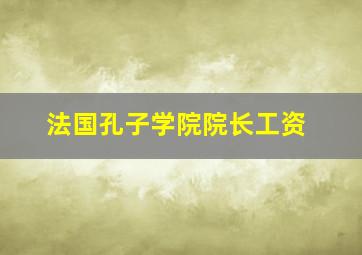 法国孔子学院院长工资